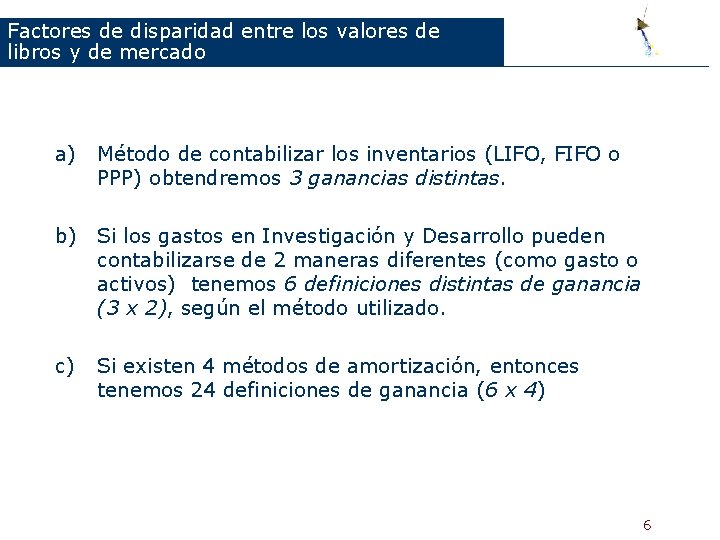 Factores de disparidad entre los valores de libros y de mercado

a) Método de contabilizar los inventarios (LIFO, FIFO o PPP) obtendremos 3 ganancias distintas.

b) Si los gastos en Investigación y Desarrollo pueden contabilizarse de 2 maneras diferentes (como gasto o activos) tenemos 6 definiciones distintas de ganancia (3 x 2), según el método utilizado.

c) Si existen 4 métodos de amortización, entonces tenemos 24 definiciones de ganancia (6 x 4)

6